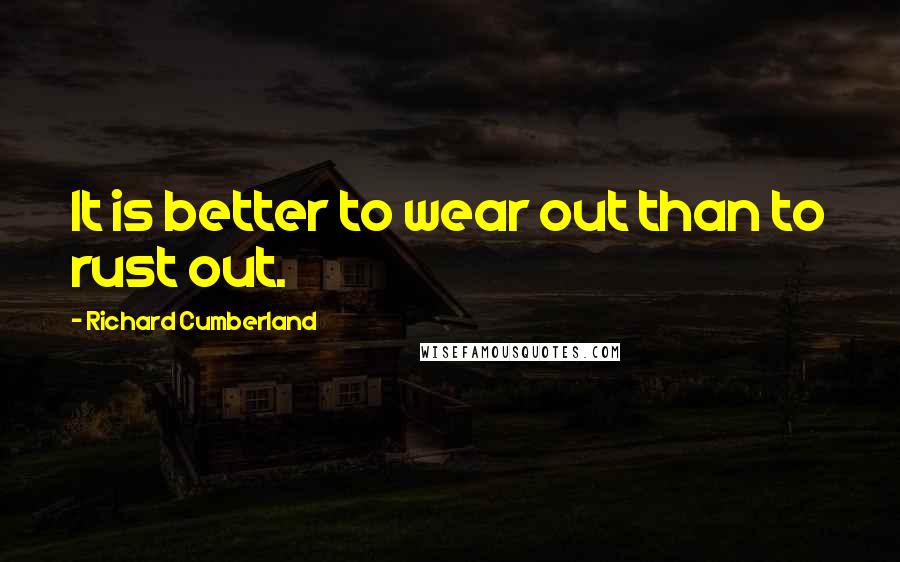 It is better to wear out than to rust out.

- Richard Cumberland

WISEFAMOUSQUOTES.COM